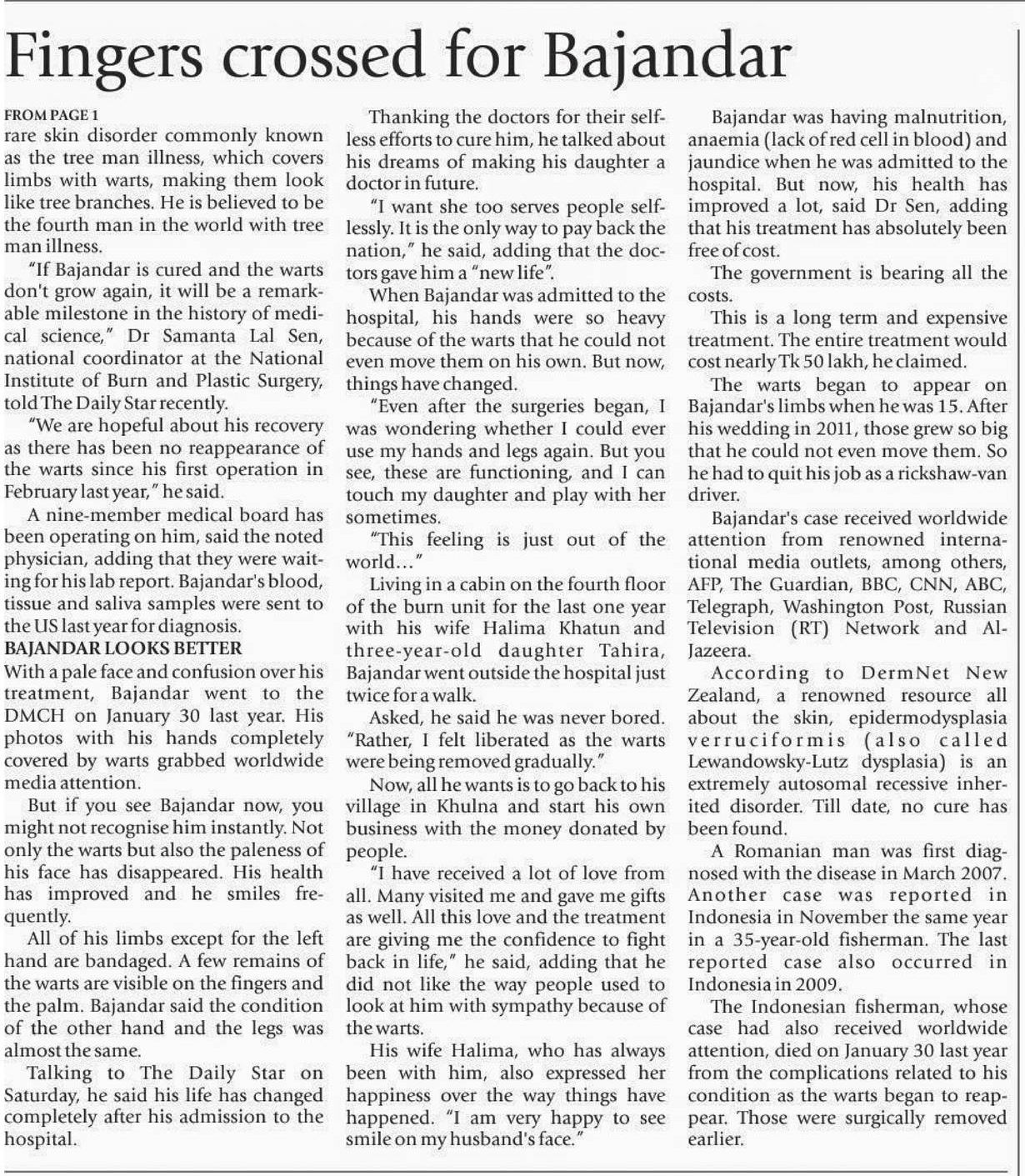 Fingers crossed for Bajandar

FROM PAGE 1
rare skin disorder commonly known as the tree man illness, which covers limbs with warts, making them look like tree branches. He is believed to be the fourth man in the world with tree man illness.

"If Bajandar is cured and the warts don't grow again, it will be a remarkable milestone in the history of medical science," Dr Samanta Lal Sen, national coordinator at the National Institute of Burn and Plastic Surgery, told The Daily Star recently.

"We are hopeful about his recovery as there has been no reappearance of the warts since his first operation in February last year," he said.

A nine-member medical board has been operating on him, said the noted physician, adding that they were waiting for his lab report. Bajandar's blood, tissue and saliva samples were sent to the US last year for diagnosis.

BAJANDAR LOOKS BETTER
With a pale face and confusion over his treatment, Bajandar went to the DMCH on January 30 last year. His photos with his hands completely covered by warts grabbed worldwide media attention.

But if you see Bajandar now, you might not recognise him instantly. Not only the warts but also the paleness of his face has disappeared. His health has improved and he smiles frequently.

All of his limbs except for the left hand are bandaged. A few remains of the warts are visible on the fingers and the palm. Bajandar said the condition of the other hand and the legs was almost the same.

Talking to The Daily Star on Saturday, he said his life has changed completely after his admission to the hospital.

Thanking the doctors for their selfless efforts to cure him, he talked about his dreams of making his daughter a doctor in future.

"I want she too serves people selflessly. It is the only way to pay back the nation," he said, adding that the doctors gave him a "new life".

When Bajandar was admitted to the hospital, his hands were so heavy because of the warts that he could not even move them on his own. But now, things have changed.

"Even after the surgeries began, I was wondering whether I could ever use my hands and legs again. But you see, these are functioning, and I can touch my daughter and play with her sometimes.

"This feeling is just out of the world..."

Living in a cabin on the fourth floor of the burn unit for the last one year with his wife Halima Khatun and three-year-old daughter Tahira, Bajandar went outside the hospital just twice for a walk.

Asked, he said he was never bored. "Rather, I felt liberated as the warts were being removed gradually."

Now, all he wants is to go back to his village in Khulna and start his own business with the money donated by people.

"I have received a lot of love from all. Many visited me and gave me gifts as well. All this love and the treatment are giving me the confidence to fight back in life," he said, adding that he did not like the way people used to look at him with sympathy because of the warts.

His wife Halima, who has always been with him, also expressed her happiness over the way things have happened. "I am very happy to see smile on my husband's face."

Bajandar was having malnutrition, anaemia (lack of red cell in blood) and jaundice when he was admitted to the hospital. But now, his health has improved a lot, said Dr Sen, adding that his treatment has absolutely been free of cost.

The government is bearing all the costs.

This is a long term and expensive treatment. The entire treatment would cost nearly Tk 50 lakh, he claimed.

The warts began to appear on Bajandar's limbs when he was 15. After his wedding in 2011, those grew so big that he could not even move them. So he had to quit his job as a rickshaw-van driver.

Bajandar's case received worldwide attention from renowned international media outlets, among others, AFP, The Guardian, BBC, CNN, ABC, Telegraph, Washington Post, Russian Television (RT) Network and Al-Jazeera.

According to DermNet New Zealand, a renowned resource all about the skin, epidermodysplasia verruciformis (also called Lewandowsky-Lutz dysplasia) is an extremely autosomal recessive inherited disorder. Till date, no cure has been found.

A Romanian man was first diagnosed with the disease in March 2007. Another case was reported in Indonesia in November the same year in a 35-year-old fisherman. The last reported case also occurred in Indonesia in 2009.

The Indonesian fisherman, whose case had also received worldwide attention, died on January 30 last year from the complications related to his condition as the warts began to reappear. Those were surgically removed earlier.